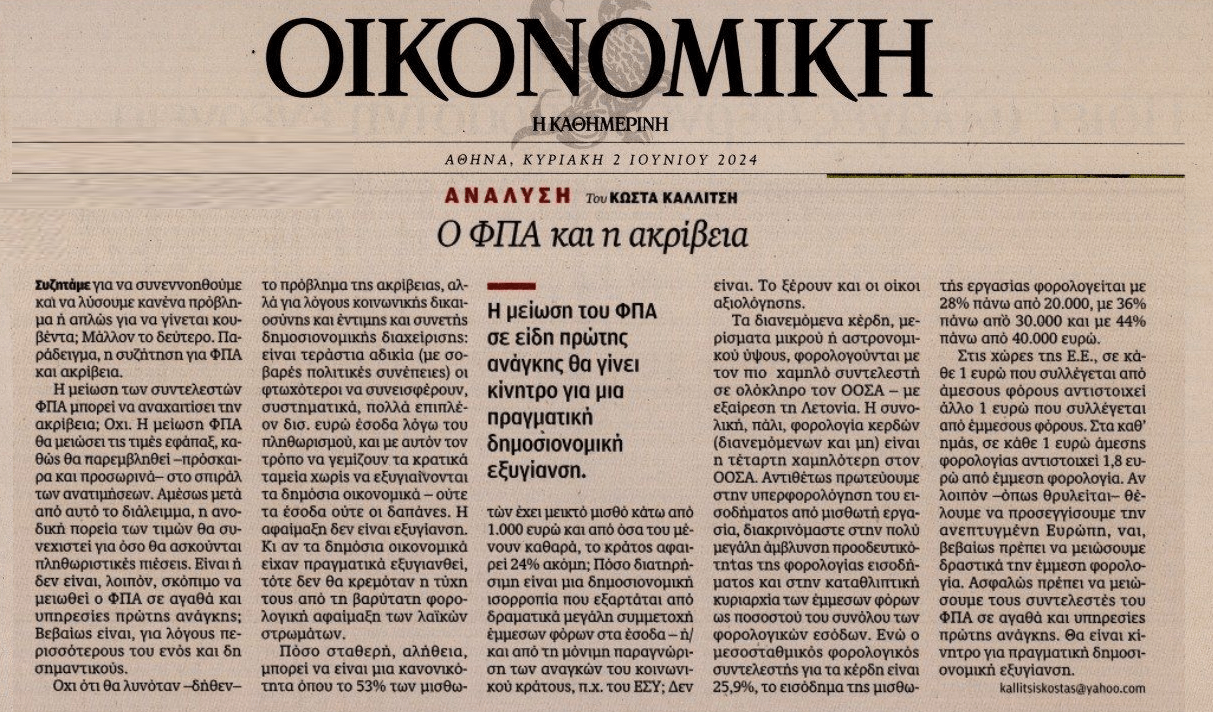 ΟΙΚΟΝΟΜΙΚΗ
Η ΚΑΘΗΜΕΡΙΝΗ

ΑΘΗΝΑ, ΚΥΡΙΑΚΗ 2 ΙΟΥΝΙΟΥ 2024

ΑΝΑΛΥΣΗ Του ΚΩΣΤΑ ΚΑΛΛΙΤΣΗ

Ο ΦΠΑ και η ακρίβεια

Συζητάμε για να συνεννοηθούμε και να λύσουμε κανένα πρόβλημα ή απλώς για να γίνεται κουβέντα; Μάλλον το δεύτερο. Παράδειγμα, η συζήτηση για ΦΠΑ και ακρίβεια.

Η μείωση των συντελεστών ΦΠΑ μπορεί να αναχαιτίσει την ακρίβεια; Οχι. Η μείωση ΦΠΑ θα μειώσει τις τιμές εφάπαξ, καθώς θα παρεμβληθεί –πρόσκαιρα και προσωρινά– στο σπιράλ των ανατιμήσεων. Αμέσως μετά από αυτό το διάλειμμα, η ανοδική πορεία των τιμών θα συνεχιστεί για όσο θα ασκούνται πληθωριστικές πιέσεις. Είναι ή δεν είναι, λοιπόν, σκόπιμο να μειωθεί ο ΦΠΑ σε αγαθά και υπηρεσίες πρώτης ανάγκης; Βεβαίως είναι, για λόγους περισσότερους του ενός και δη σημαντικούς.

Οχι ότι θα λυνόταν –δήθεν– το πρόβλημα της ακρίβειας, αλλά για λόγους κοινωνικής δικαιοσύνης και έντιμης και συνετής δημοσιονομικής διαχείρισης: είναι τεράστια αδικία (με σοβαρές πολιτικές συνέπειες) οι φτωχότεροι να συνεισφέρουν, συστηματικά, πολλά επιπλέον δισ. ευρώ έσοδα λόγω του πληθωρισμού, και με αυτόν τον τρόπο να γεμίζουν τα κρατικά ταμεία χωρίς να εξυγιαίνονται τα δημόσια οικονομικά – ούτε τα έσοδα ούτε οι δαπάνες. Η αφαίμαξη δεν είναι εξυγίανση. Κι αν τα δημόσια οικονομικά είχαν πραγματικά εξυγιανθεί, τότε δεν θα κρεμόταν η τύχη τους από τη βαρύτατη φορολογική αφαίμαξη των λαϊκών στρωμάτων.

Πόσο σταθερή, αλήθεια, μπορεί να είναι μια κανονικότητα όπου το 53% των μισθωτών έχει μεικτό μισθό κάτω από 1.000 ευρώ και από όσα του μένουν καθαρά, το κράτος αφαιρεί 24% ακόμη; Πόσο διατηρήσιμη είναι μια δημοσιονομική ισορροπία που εξαρτάται από δραματικά μεγάλη συμμετοχή έμμεσων φόρων στα έσοδα – ή/και από τη μόνιμη παραγνώριση των αναγκών του κοινωνικού κράτους, π.χ. του ΕΣΥ; Δεν είναι. Το ξέρουν και οι οίκοι αξιολόγησης.

Η μείωση του ΦΠΑ σε είδη πρώτης ανάγκης θα γίνει κίνητρο για μια πραγματική δημοσιονομική εξυγίανση.

Τα διανεμόμενα κέρδη, μερίσματα μικρού ή αστρονομικού ύψους, φορολογούνται με τον πιο χαμηλό συντελεστή σε ολόκληρο τον ΟΟΣΑ – με εξαίρεση τη Λετονία. Η συνολική, πάλι, φορολογία κερδών (διανεμόμενων και μη) είναι η τέταρτη χαμηλότερη στον ΟΟΣΑ. Αντιθέτως πρωτεύουμε στην υπερφορολόγηση του εισοδήματος από μισθωτή εργασία, διακρινόμαστε στην πολύ μεγάλη άμβλυνση προοδευτικότητας της φορολογίας εισοδήματος και στην καταθλιπτική κυριαρχία των έμμεσων φόρων ως ποσοστού του συνόλου των φορολογικών εσόδων. Ενώ ο μεσοσταθμικός φορολογικός συντελεστής για τα κέρδη είναι 25,9%, το εισόδημα της μισθωτής εργασίας φορολογείται με 28% πάνω από 20.000, με 36% πάνω από 30.000 και με 44% πάνω από 40.000 ευρώ.

Στις χώρες της Ε.Ε., σε κάθε 1 ευρώ που συλλέγεται από άμεσους φόρους αντιστοιχεί άλλο 1 ευρώ που συλλέγεται από έμμεσους φόρους. Στα καθ' ημάς, σε κάθε 1 ευρώ άμεσης φορολογίας αντιστοιχεί 1,8 ευρώ από έμμεση φορολογία. Αν λοιπόν –όπως θρυλείται– θέλουμε να προσεγγίσουμε την ανεπτυγμένη Ευρώπη, ναι, βεβαίως πρέπει να μειώσουμε δραστικά την έμμεση φορολογία. Ασφαλώς πρέπει να μειώσουμε τους συντελεστές του ΦΠΑ σε αγαθά και υπηρεσίες πρώτης ανάγκης. Θα είναι κίνητρο για πραγματική δημοσιονομική εξυγίανση.

kallitsiskostas@yahoo.com